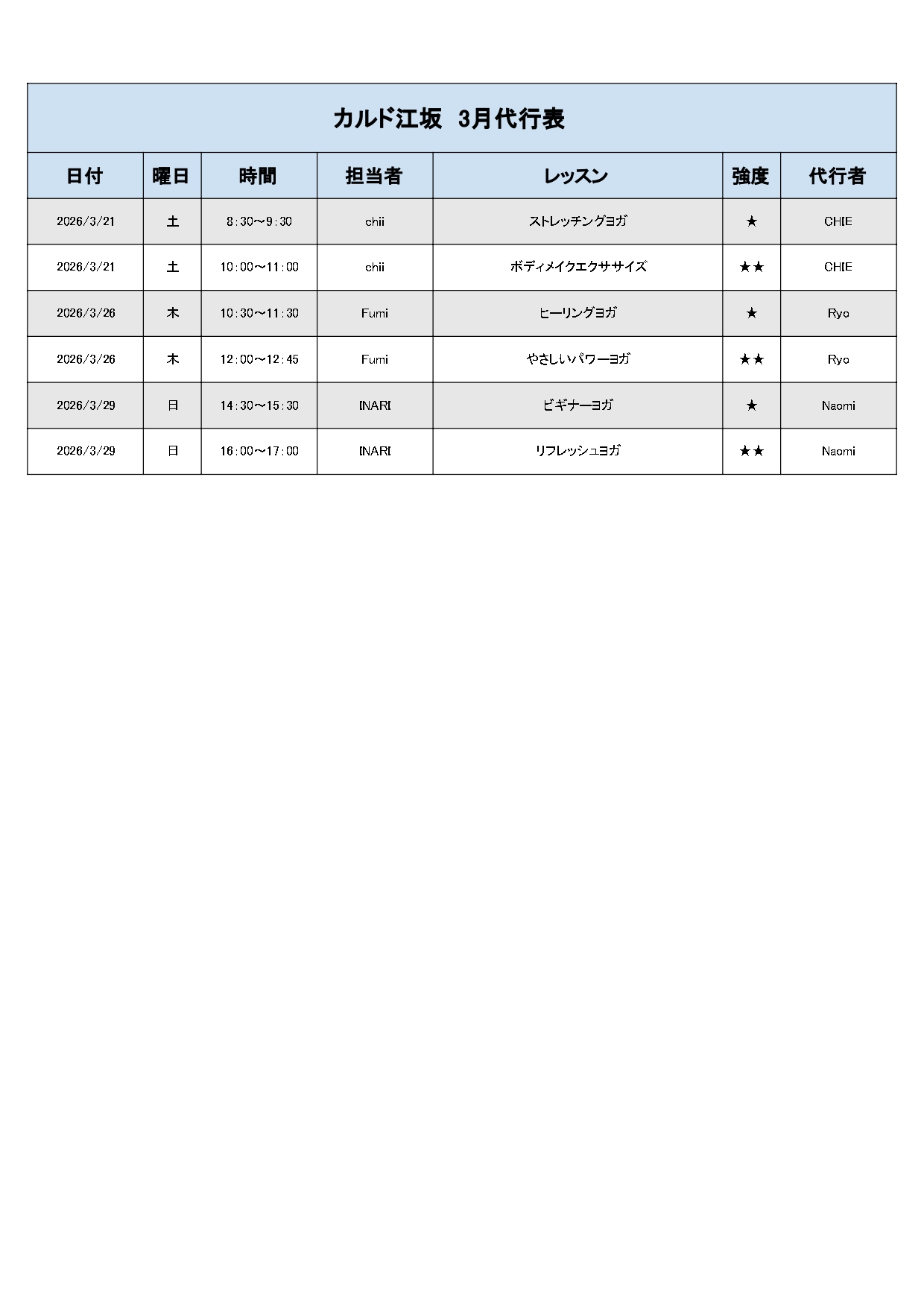 カルド江坂　3月代行表

| 日付 | 曜日 | 時間 | 担当者 | レッスン | 強度 | 代行者 |
|---|---|---|---|---|---|---|
| 2026/3/21 | 土 | 8：30～9：30 | chii | ストレッチングヨガ | ★ | CHIE |
| 2026/3/21 | 土 | 10：00～11：00 | chii | ボディメイクエクササイズ | ★★ | CHIE |
| 2026/3/26 | 木 | 10：30～11：30 | Fumi | ヒーリングヨガ | ★ | Ryo |
| 2026/3/26 | 木 | 12：00～12：45 | Fumi | やさしいパワーヨガ | ★★ | Ryo |
| 2026/3/29 | 日 | 14：30～15：30 | INARI | ビギナーヨガ | ★ | Naomi |
| 2026/3/29 | 日 | 16：00～17：00 | INARI | リフレッシュヨガ | ★★ | Naomi |